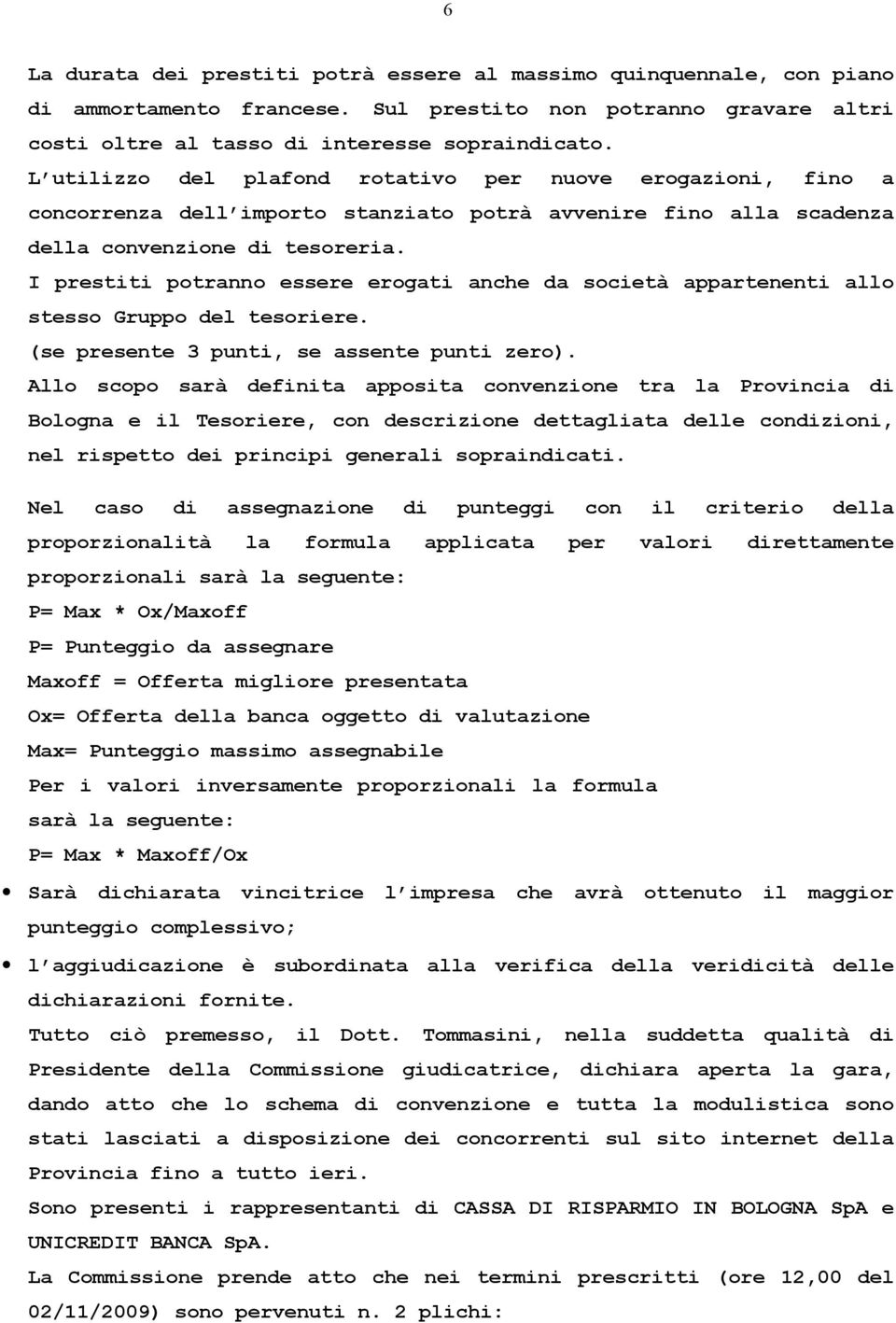 6

La durata dei prestiti potrà essere al massimo quinquennale, con piano di ammortamento francese. Sul prestito non potranno gravare altri costi oltre al tasso di interesse sopraindicato.
L'utilizzo del plafond rotativo per nuove erogazioni, fino a concorrenza dell'importo stanziato potrà avvenire fino alla scadenza della convenzione di tesoreria.
I prestiti potranno essere erogati anche da società appartenenti allo stesso Gruppo del tesoriere.
(se presente 3 punti, se assente punti zero).
Allo scopo sarà definita apposita convenzione tra la Provincia di Bologna e il Tesoriere, con descrizione dettagliata delle condizioni, nel rispetto dei principi generali sopraindicati.

Nel caso di assegnazione di punteggi con il criterio della proporzionalità la formula applicata per valori direttamente proporzionali sarà la seguente:
P= Max * Ox/Maxoff
P= Punteggio da assegnare
Maxoff = Offerta migliore presentata
Ox= Offerta della banca oggetto di valutazione
Max= Punteggio massimo assegnabile
Per i valori inversamente proporzionali la formula sarà la seguente:
P= Max * Maxoff/Ox
• Sarà dichiarata vincitrice l'impresa che avrà ottenuto il maggior punteggio complessivo;
• l'aggiudicazione è subordinata alla verifica della veridicità delle dichiarazioni fornite.
Tutto ciò premesso, il Dott. Tommasini, nella suddetta qualità di Presidente della Commissione giudicatrice, dichiara aperta la gara, dando atto che lo schema di convenzione e tutta la modulistica sono stati lasciati a disposizione dei concorrenti sul sito internet della Provincia fino a tutto ieri.
Sono presenti i rappresentanti di CASSA DI RISPARMIO IN BOLOGNA SpA e UNICREDIT BANCA SpA.
La Commissione prende atto che nei termini prescritti (ore 12,00 del 02/11/2009) sono pervenuti n. 2 plichi: